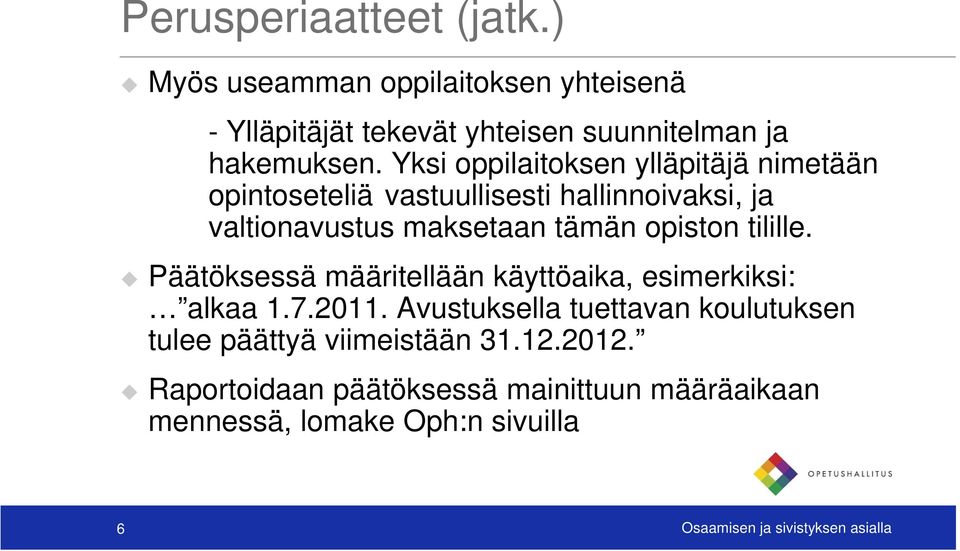 Perusperiaatteet (jatk.)

Myös useamman oppilaitoksen yhteisenä

- Ylläpitäjät tekevät yhteisen suunnitelman ja hakemuksen. Yksi oppilaitoksen ylläpitäjä nimetään opintoseteliä vastuullisesti hallinnoivaksi, ja valtionavustus maksetaan tämän opiston tilille.

Päätöksessä määritellään käyttöaika, esimerkiksi: …”alkaa 1.7.2011. Avustuksella tuettavan koulutuksen tulee päättyä viimeistään 31.12.2012.”

Raportoidaan päätöksessä mainittuun määräaikaan mennessä, lomake Oph:n sivuilla

OPETUSHALLITUS

6

Osaamisen ja sivistyksen asialla